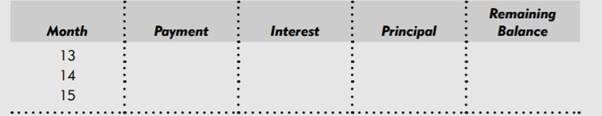 | Month | Payment | Interest | Principal | Remaining Balance |
|---|---|---|---|---|
| 13 | | | | |
| 14 | | | | |
| 15 | | | | |